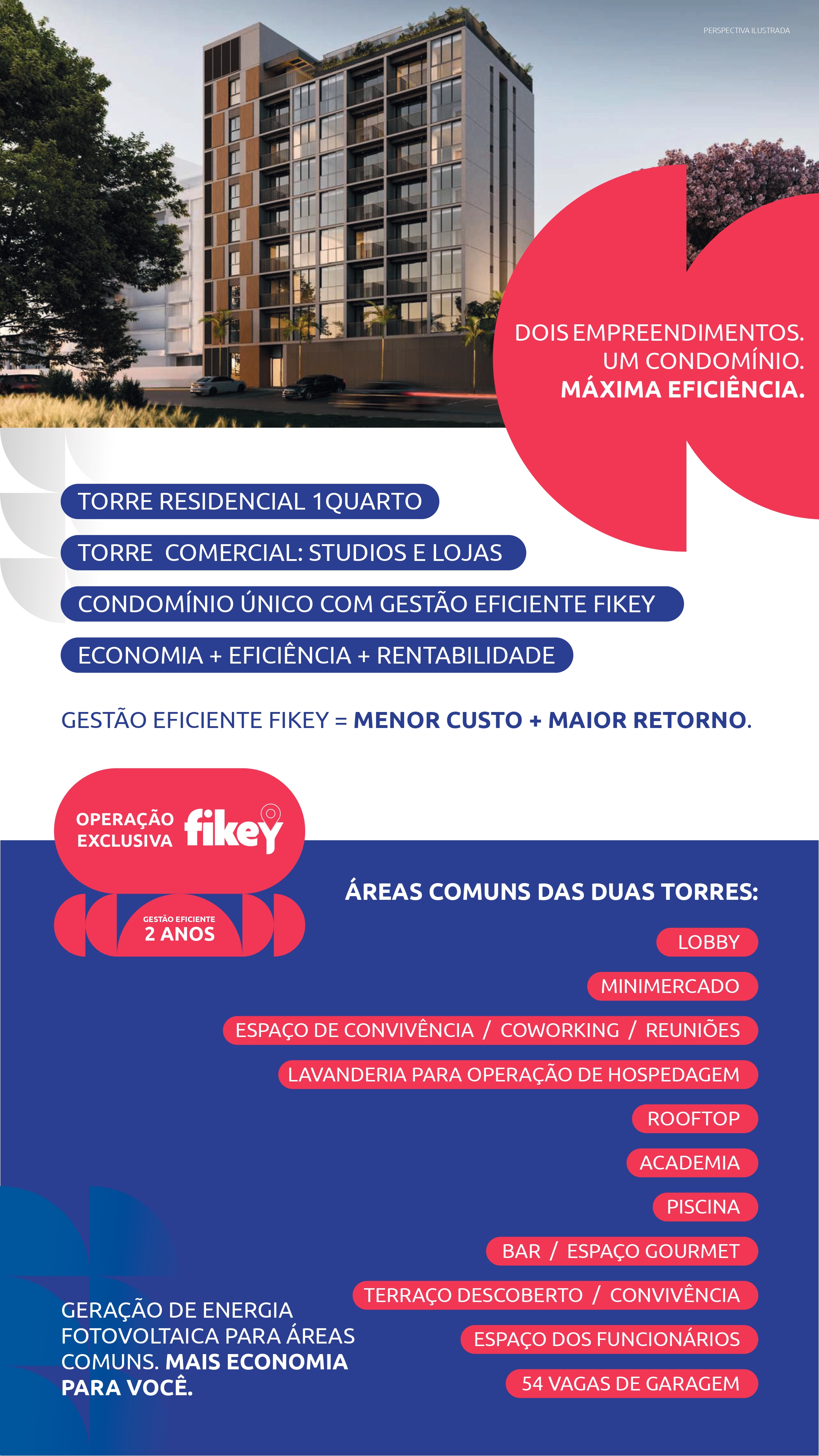 PERSPECTIVA ILUSTRADA

DOIS EMPREENDIMENTOS.
UM CONDOMÍNIO.
MÁXIMA EFICIÊNCIA.

TORRE RESIDENCIAL 1QUARTO

TORRE COMERCIAL: STUDIOS E LOJAS

CONDOMÍNIO ÚNICO COM GESTÃO EFICIENTE FIKEY

ECONOMIA + EFICIÊNCIA + RENTABILIDADE

GESTÃO EFICIENTE FIKEY = MENOR CUSTO + MAIOR RETORNO.

OPERAÇÃO EXCLUSIVA fikey

GESTÃO EFICIENTE
2 ANOS

ÁREAS COMUNS DAS DUAS TORRES:

LOBBY

MINIMERCADO

ESPAÇO DE CONVIVÊNCIA / COWORKING / REUNIÕES

LAVANDERIA PARA OPERAÇÃO DE HOSPEDAGEM

ROOFTOP

ACADEMIA

PISCINA

BAR / ESPAÇO GOURMET

TERRAÇO DESCOBERTO / CONVIVÊNCIA

ESPAÇO DOS FUNCIONÁRIOS

54 VAGAS DE GARAGEM

GERAÇÃO DE ENERGIA FOTOVOLTAICA PARA ÁREAS COMUNS. MAIS ECONOMIA PARA VOCÊ.